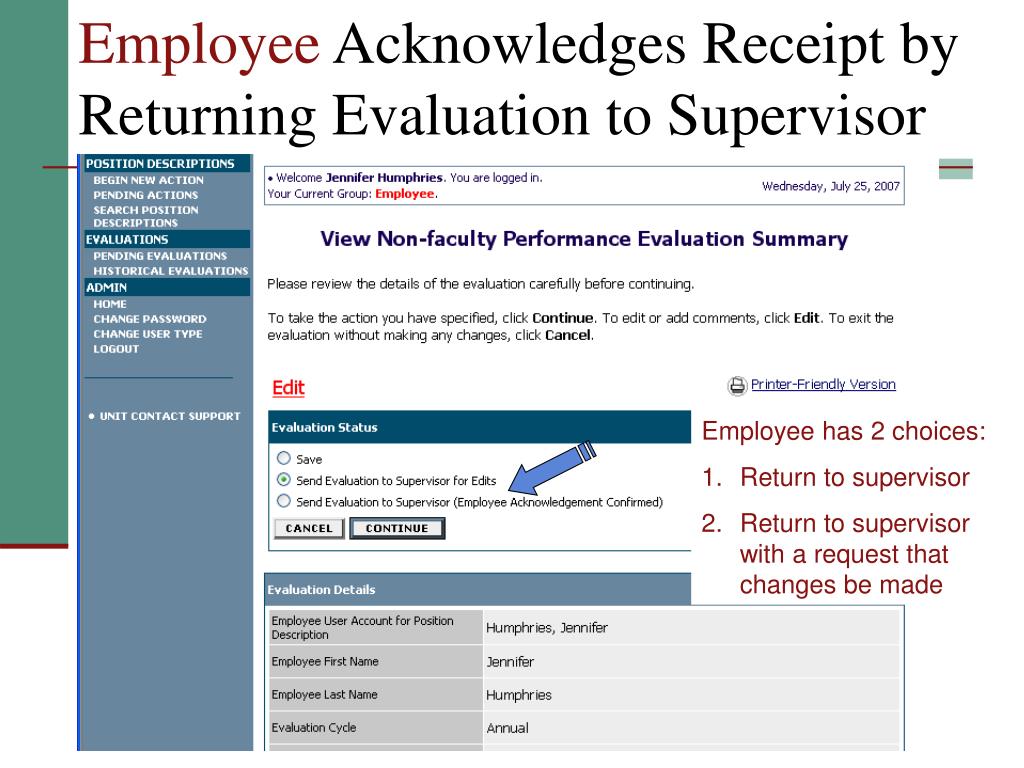 Employee Acknowledges Receipt by Returning Evaluation to Supervisor

POSITION DESCRIPTIONS
BEGIN NEW ACTION
PENDING ACTIONS
SEARCH POSITION DESCRIPTIONS
EVALUATIONS
PENDING EVALUATIONS
HISTORICAL EVALUATIONS
ADMIN
HOME
CHANGE PASSWORD
CHANGE USER TYPE
LOGOUT

• UNIT CONTACT SUPPORT

• Welcome Jennifer Humphries. You are logged in.
Your Current Group: Employee.

Wednesday, July 25, 2007

View Non-faculty Performance Evaluation Summary

Please review the details of the evaluation carefully before continuing.

To take the action you have specified, click Continue. To edit or add comments, click Edit. To exit the evaluation without making any changes, click Cancel.

Edit

Printer-Friendly Version

Evaluation Status

Save
Send Evaluation to Supervisor for Edits
Send Evaluation to Supervisor (Employee Acknowledgement Confirmed)

CANCEL CONTINUE

Employee has 2 choices:
1. Return to supervisor
2. Return to supervisor with a request that changes be made

Evaluation Details

| Employee User Account for Position Description | Humphries, Jennifer |
|---|---|
| Employee First Name | Jennifer |
| Employee Last Name | Humphries |
| Evaluation Cycle | Annual |